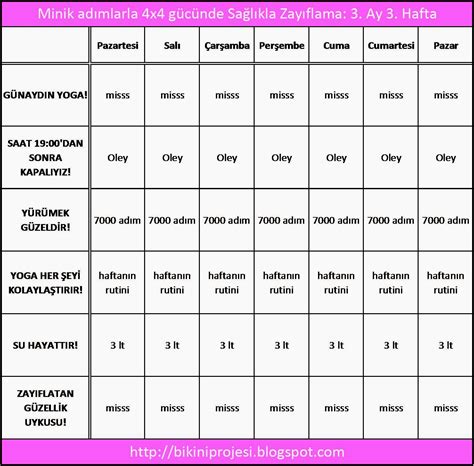 Minik adımlarla 4x4 gücünde Sağlıkla Zayıflama: 3. Ay 3. Hafta

| | Pazartesi | Salı | Çarşamba | Perşembe | Cuma | Cumartesi | Pazar |
|---|---|---|---|---|---|---|---|
| GÜNAYDIN YOGA! | misss | misss | misss | misss | misss | misss | misss |
| SAAT 19:00'DAN SONRA KAPALIYIZ! | Oley | Oley | Oley | Oley | Oley | Oley | Oley |
| YÜRÜMEK GÜZELDİR! | 7000 adım | 7000 adım | 7000 adım | 7000 adım | 7000 adım | 7000 adım | 7000 adım |
| YOGA HER ŞEYİ KOLAYLAŞTIRIR! | haftanın rutini | haftanın rutini | haftanın rutini | haftanın rutini | haftanın rutini | haftanın rutini | haftanın rutini |
| SU HAYATTIR! | 3 lt | 3 lt | 3 lt | 3 lt | 3 lt | 3 lt | 3 lt |
| ZAYIFLATAN GÜZELLİK UYKUSU! | misss | misss | misss | misss | misss | misss | misss |

http://bikiniprojesi.blogspot.com